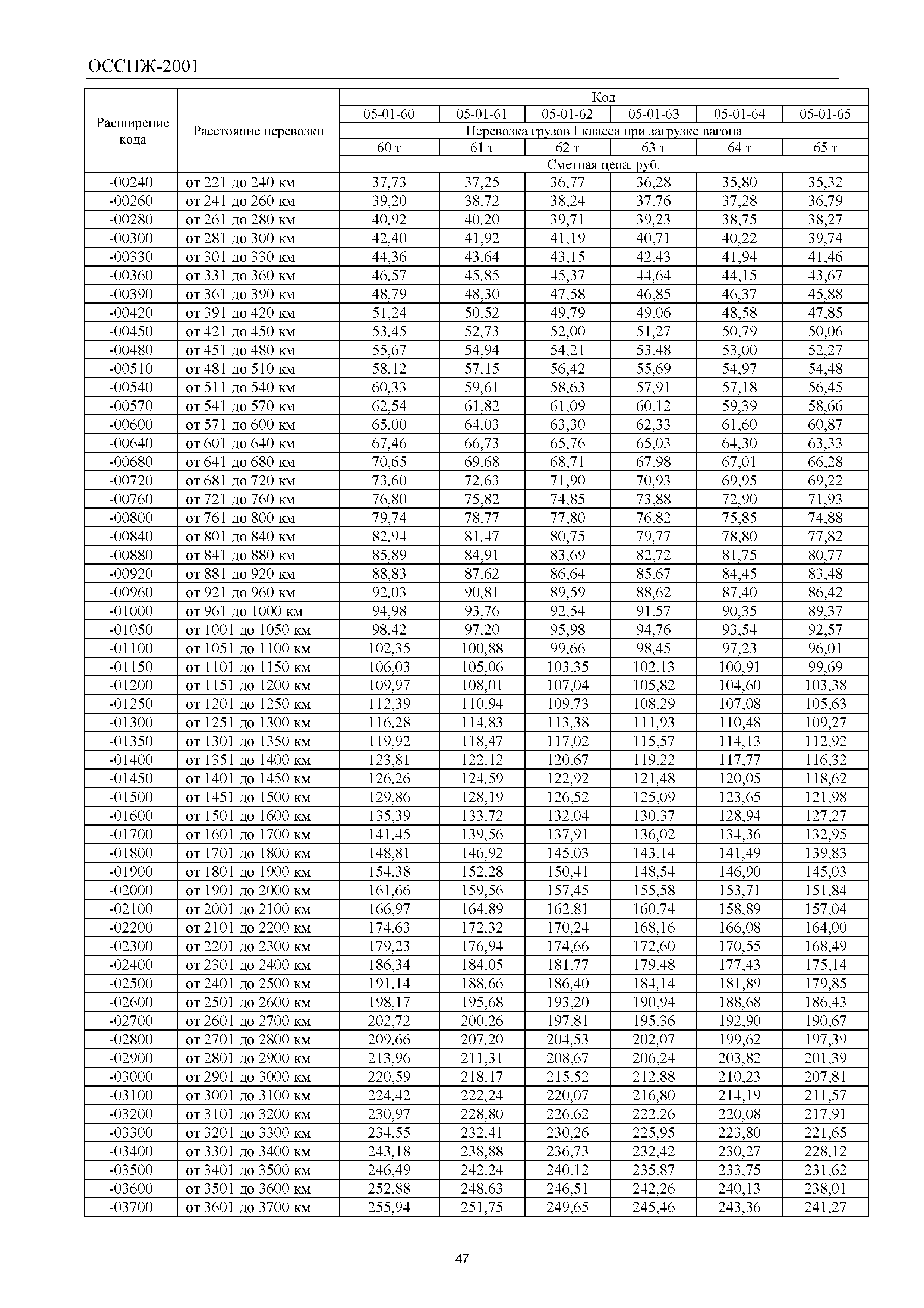 ОССПЖ-2001

| Расширение кода | Расстояние перевозки | Код | | | | | |
|---|---|---|---|---|---|---|---|
| | | 05-01-60 | 05-01-61 | 05-01-62 | 05-01-63 | 05-01-64 | 05-01-65 |
| | | Перевозка грузов I класса при загрузке вагона | | | | | |
| | | 60 т | 61 т | 62 т | 63 т | 64 т | 65 т |
| | | Сметная цена, руб. | | | | | |
| -00240 | от 221 до 240 км | 37,73 | 37,25 | 36,77 | 36,28 | 35,80 | 35,32 |
| -00260 | от 241 до 260 км | 39,20 | 38,72 | 38,24 | 37,76 | 37,28 | 36,79 |
| -00280 | от 261 до 280 км | 40,92 | 40,20 | 39,71 | 39,23 | 38,75 | 38,27 |
| -00300 | от 281 до 300 км | 42,40 | 41,92 | 41,19 | 40,71 | 40,22 | 39,74 |
| -00330 | от 301 до 330 км | 44,36 | 43,64 | 43,15 | 42,43 | 41,94 | 41,46 |
| -00360 | от 331 до 360 км | 46,57 | 45,85 | 45,37 | 44,64 | 44,15 | 43,67 |
| -00390 | от 361 до 390 км | 48,79 | 48,30 | 47,58 | 46,85 | 46,37 | 45,88 |
| -00420 | от 391 до 420 км | 51,24 | 50,52 | 49,79 | 49,06 | 48,58 | 47,85 |
| -00450 | от 421 до 450 км | 53,45 | 52,73 | 52,00 | 51,27 | 50,79 | 50,06 |
| -00480 | от 451 до 480 км | 55,67 | 54,94 | 54,21 | 53,48 | 53,00 | 52,27 |
| -00510 | от 481 до 510 км | 58,12 | 57,15 | 56,42 | 55,69 | 54,97 | 54,48 |
| -00540 | от 511 до 540 км | 60,33 | 59,61 | 58,63 | 57,91 | 57,18 | 56,45 |
| -00570 | от 541 до 570 км | 62,54 | 61,82 | 61,09 | 60,12 | 59,39 | 58,66 |
| -00600 | от 571 до 600 км | 65,00 | 64,03 | 63,30 | 62,33 | 61,60 | 60,87 |
| -00640 | от 601 до 640 км | 67,46 | 66,73 | 65,76 | 65,03 | 64,30 | 63,33 |
| -00680 | от 641 до 680 км | 70,65 | 69,68 | 68,71 | 67,98 | 67,01 | 66,28 |
| -00720 | от 681 до 720 км | 73,60 | 72,63 | 71,90 | 70,93 | 69,95 | 69,22 |
| -00760 | от 721 до 760 км | 76,80 | 75,82 | 74,85 | 73,88 | 72,90 | 71,93 |
| -00800 | от 761 до 800 км | 79,74 | 78,77 | 77,80 | 76,82 | 75,85 | 74,88 |
| -00840 | от 801 до 840 км | 82,94 | 81,47 | 80,75 | 79,77 | 78,80 | 77,82 |
| -00880 | от 841 до 880 км | 85,89 | 84,91 | 83,69 | 82,72 | 81,75 | 80,77 |
| -00920 | от 881 до 920 км | 88,83 | 87,62 | 86,64 | 85,67 | 84,45 | 83,48 |
| -00960 | от 921 до 960 км | 92,03 | 90,81 | 89,59 | 88,62 | 87,40 | 86,42 |
| -01000 | от 961 до 1000 км | 94,98 | 93,76 | 92,54 | 91,57 | 90,35 | 89,37 |
| -01050 | от 1001 до 1050 км | 98,42 | 97,20 | 95,98 | 94,76 | 93,54 | 92,57 |
| -01100 | от 1051 до 1100 км | 102,35 | 100,88 | 99,66 | 98,45 | 97,23 | 96,01 |
| -01150 | от 1101 до 1150 км | 106,03 | 105,06 | 103,35 | 102,13 | 100,91 | 99,69 |
| -01200 | от 1151 до 1200 км | 109,97 | 108,01 | 107,04 | 105,82 | 104,60 | 103,38 |
| -01250 | от 1201 до 1250 км | 112,39 | 110,94 | 109,73 | 108,29 | 107,08 | 105,63 |
| -01300 | от 1251 до 1300 км | 116,28 | 114,83 | 113,38 | 111,93 | 110,48 | 109,27 |
| -01350 | от 1301 до 1350 км | 119,92 | 118,47 | 117,02 | 115,57 | 114,13 | 112,92 |
| -01400 | от 1351 до 1400 км | 123,81 | 122,12 | 120,67 | 119,22 | 117,77 | 116,32 |
| -01450 | от 1401 до 1450 км | 126,26 | 124,59 | 122,92 | 121,48 | 120,05 | 118,62 |
| -01500 | от 1451 до 1500 км | 129,86 | 128,19 | 126,52 | 125,09 | 123,65 | 121,98 |
| -01600 | от 1501 до 1600 км | 135,39 | 133,72 | 132,04 | 130,37 | 128,94 | 127,27 |
| -01700 | от 1601 до 1700 км | 141,45 | 139,56 | 137,91 | 136,02 | 134,36 | 132,95 |
| -01800 | от 1701 до 1800 км | 148,81 | 146,92 | 145,03 | 143,14 | 141,49 | 139,83 |
| -01900 | от 1801 до 1900 км | 154,38 | 152,28 | 150,41 | 148,54 | 146,90 | 145,03 |
| -02000 | от 1901 до 2000 км | 161,66 | 159,56 | 157,45 | 155,58 | 153,71 | 151,84 |
| -02100 | от 2001 до 2100 км | 166,97 | 164,89 | 162,81 | 160,74 | 158,89 | 157,04 |
| -02200 | от 2101 до 2200 км | 174,63 | 172,32 | 170,24 | 168,16 | 166,08 | 164,00 |
| -02300 | от 2201 до 2300 км | 179,23 | 176,94 | 174,66 | 172,60 | 170,55 | 168,49 |
| -02400 | от 2301 до 2400 км | 186,34 | 184,05 | 181,77 | 179,48 | 177,43 | 175,14 |
| -02500 | от 2401 до 2500 км | 191,14 | 188,66 | 186,40 | 184,14 | 181,89 | 179,85 |
| -02600 | от 2501 до 2600 км | 198,17 | 195,68 | 193,20 | 190,94 | 188,68 | 186,43 |
| -02700 | от 2601 до 2700 км | 202,72 | 200,26 | 197,81 | 195,36 | 192,90 | 190,67 |
| -02800 | от 2701 до 2800 км | 209,66 | 207,20 | 204,53 | 202,07 | 199,62 | 197,39 |
| -02900 | от 2801 до 2900 км | 213,96 | 211,31 | 208,67 | 206,24 | 203,82 | 201,39 |
| -03000 | от 2901 до 3000 км | 220,59 | 218,17 | 215,52 | 212,88 | 210,23 | 207,81 |
| -03100 | от 3001 до 3100 км | 224,42 | 222,24 | 220,07 | 216,80 | 214,19 | 211,57 |
| -03200 | от 3101 до 3200 км | 230,97 | 228,80 | 226,62 | 222,26 | 220,08 | 217,91 |
| -03300 | от 3201 до 3300 км | 234,55 | 232,41 | 230,26 | 225,95 | 223,80 | 221,65 |
| -03400 | от 3301 до 3400 км | 243,18 | 238,88 | 236,73 | 232,42 | 230,27 | 228,12 |
| -03500 | от 3401 до 3500 км | 246,49 | 242,24 | 240,12 | 235,87 | 233,75 | 231,62 |
| -03600 | от 3501 до 3600 км | 252,88 | 248,63 | 246,51 | 242,26 | 240,13 | 238,01 |
| -03700 | от 3601 до 3700 км | 255,94 | 251,75 | 249,65 | 245,46 | 243,36 | 241,27 |

47